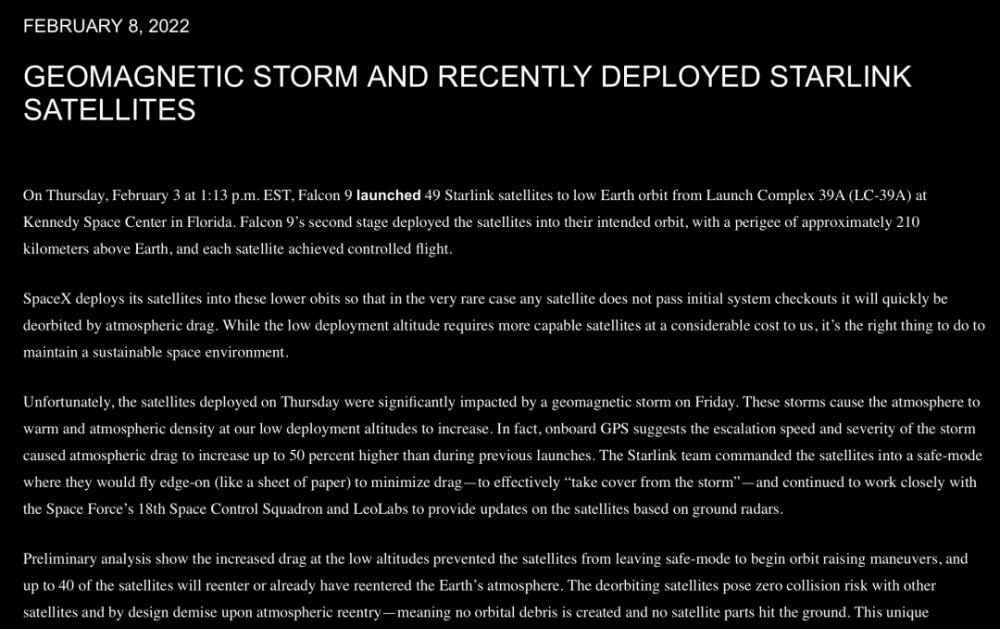 FEBRUARY 8, 2022

GEOMAGNETIC STORM AND RECENTLY DEPLOYED STARLINK SATELLITES

On Thursday, February 3 at 1:13 p.m. EST, Falcon 9 launched 49 Starlink satellites to low Earth orbit from Launch Complex 39A (LC-39A) at Kennedy Space Center in Florida. Falcon 9's second stage deployed the satellites into their intended orbit, with a perigee of approximately 210 kilometers above Earth, and each satellite achieved controlled flight.

SpaceX deploys its satellites into these lower obits so that in the very rare case any satellite does not pass initial system checkouts it will quickly be deorbited by atmospheric drag. While the low deployment altitude requires more capable satellites at a considerable cost to us, it's the right thing to do to maintain a sustainable space environment.

Unfortunately, the satellites deployed on Thursday were significantly impacted by a geomagnetic storm on Friday. These storms cause the atmosphere to warm and atmospheric density at our low deployment altitudes to increase. In fact, onboard GPS suggests the escalation speed and severity of the storm caused atmospheric drag to increase up to 50 percent higher than during previous launches. The Starlink team commanded the satellites into a safe-mode where they would fly edge-on (like a sheet of paper) to minimize drag—to effectively "take cover from the storm"—and continued to work closely with the Space Force's 18th Space Control Squadron and LeoLabs to provide updates on the satellites based on ground radars.

Preliminary analysis show the increased drag at the low altitudes prevented the satellites from leaving safe-mode to begin orbit raising maneuvers, and up to 40 of the satellites will reenter or already have reentered the Earth's atmosphere. The deorbiting satellites pose zero collision risk with other satellites and by design demise upon atmospheric reentry—meaning no orbital debris is created and no satellite parts hit the ground. This unique